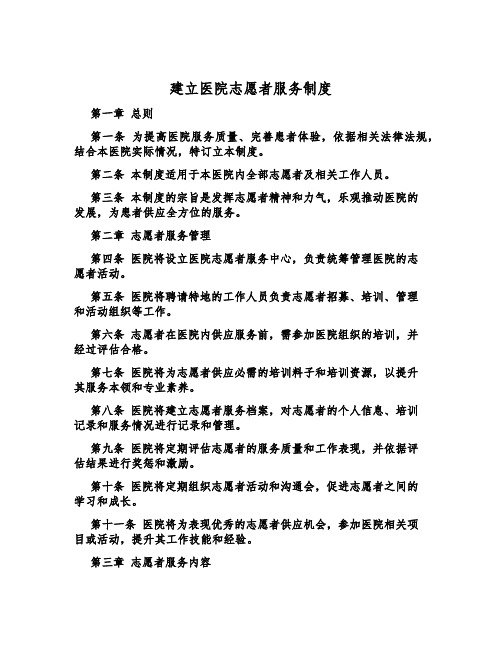 建立医院志愿者服务制度

第一章 总则

第一条 为提高医院服务质量、完善患者体验，依据相关法律法规，结合本医院实际情况，特订立本制度。

第二条 本制度适用于本医院内全部志愿者及相关工作人员。

第三条 本制度的宗旨是发挥志愿者精神和力气，乐观推动医院的发展，为患者供应全方位的服务。

第二章 志愿者服务管理

第四条 医院将设立医院志愿者服务中心，负责统筹管理医院的志愿者活动。

第五条 医院将聘请特地的工作人员负责志愿者招募、培训、管理和活动组织等工作。

第六条 志愿者在医院内供应服务前，需参加医院组织的培训，并经过评估合格。

第七条 医院将为志愿者供应必需的培训料子和培训资源，以提升其服务本领和专业素养。

第八条 医院将建立志愿者服务档案，对志愿者的个人信息、培训记录和服务情况进行记录和管理。

第九条 医院将定期评估志愿者的服务质量和工作表现，并依据评估结果进行奖惩和激励。

第十条 医院将定期组织志愿者活动和沟通会，促进志愿者之间的学习和成长。

第十一条 医院将为表现优秀的志愿者供应机会，参加医院相关项目或活动，提升其工作技能和经验。

第三章 志愿者服务内容